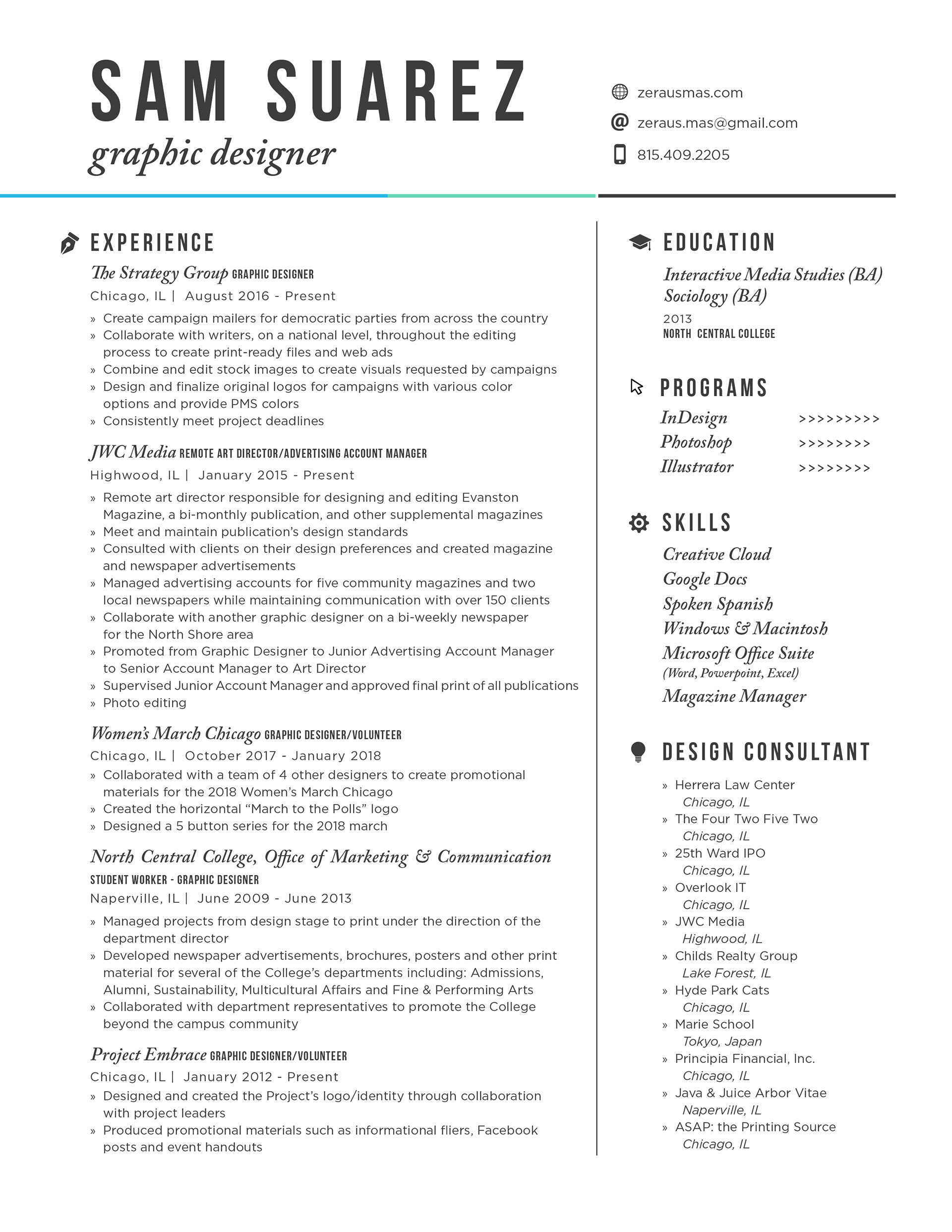 SAM SUAREZ
graphic designer

zerausmas.com
zeraus.mas@gmail.com
815.409.2205

EXPERIENCE

The Strategy Group GRAPHIC DESIGNER
Chicago, IL | August 2016 - Present
» Create campaign mailers for democratic parties from across the country
» Collaborate with writers, on a national level, throughout the editing process to create print-ready files and web ads
» Combine and edit stock images to create visuals requested by campaigns
» Design and finalize original logos for campaigns with various color options and provide PMS colors
» Consistently meet project deadlines

JWC Media REMOTE ART DIRECTOR/ADVERTISING ACCOUNT MANAGER
Highwood, IL | January 2015 - Present
» Remote art director responsible for designing and editing Evanston Magazine, a bi-monthly publication, and other supplemental magazines
» Meet and maintain publication's design standards
» Consulted with clients on their design preferences and created magazine and newspaper advertisements
» Managed advertising accounts for five community magazines and two local newspapers while maintaining communication with over 150 clients
» Collaborate with another graphic designer on a bi-weekly newspaper for the North Shore area
» Promoted from Graphic Designer to Junior Advertising Account Manager to Senior Account Manager to Art Director
» Supervised Junior Account Manager and approved final print of all publications
» Photo editing

Women's March Chicago GRAPHIC DESIGNER/VOLUNTEER
Chicago, IL | October 2017 - January 2018
» Collaborated with a team of 4 other designers to create promotional materials for the 2018 Women's March Chicago
» Created the horizontal "March to the Polls" logo
» Designed a 5 button series for the 2018 march

North Central College, Office of Marketing & Communication
STUDENT WORKER - GRAPHIC DESIGNER
Naperville, IL | June 2009 - June 2013
» Managed projects from design stage to print under the direction of the department director
» Developed newspaper advertisements, brochures, posters and other print material for several of the College's departments including: Admissions, Alumni, Sustainability, Multicultural Affairs and Fine & Performing Arts
» Collaborated with department representatives to promote the College beyond the campus community

Project Embrace GRAPHIC DESIGNER/VOLUNTEER
Chicago, IL | January 2012 - Present
» Designed and created the Project's logo/identity through collaboration with project leaders
» Produced promotional materials such as informational fliers, Facebook posts and event handouts

EDUCATION
Interactive Media Studies (BA)
Sociology (BA)
2013
NORTH CENTRAL COLLEGE

PROGRAMS
InDesign >>>>>>>>>
Photoshop >>>>>>>>
Illustrator >>>>>>>>

SKILLS
Creative Cloud
Google Docs
Spoken Spanish
Windows & Macintosh
Microsoft Office Suite
(Word, Powerpoint, Excel)
Magazine Manager

DESIGN CONSULTANT
» Herrera Law Center
Chicago, IL
» The Four Two Five Two
Chicago, IL
» 25th Ward IPO
Chicago, IL
» Overlook IT
Chicago, IL
» JWC Media
Highwood, IL
» Childs Realty Group
Lake Forest, IL
» Hyde Park Cats
Chicago, IL
» Marie School
Tokyo, Japan
» Principia Financial, Inc.
Chicago, IL
» Java & Juice Arbor Vitae
Naperville, IL
» ASAP: the Printing Source
Chicago, IL